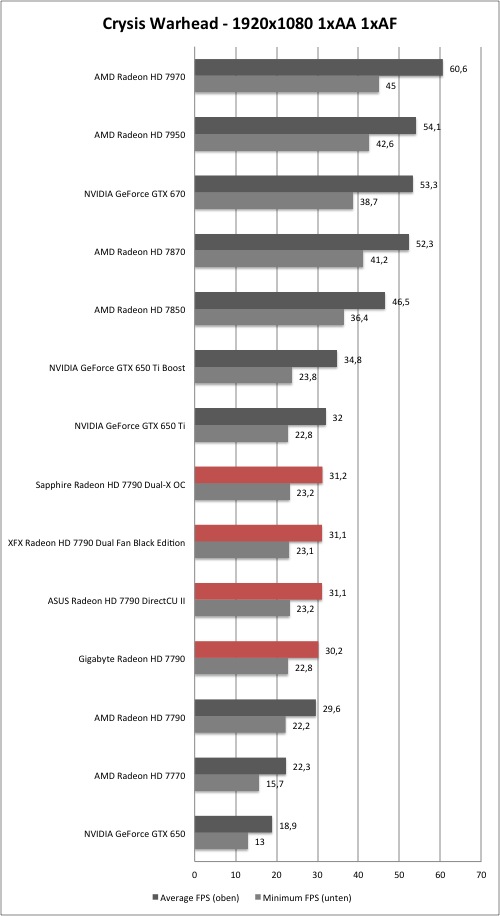 Crysis Warhead - 1920x1080 1xAA 1xAF

AMD Radeon HD 7970
60,6
45

AMD Radeon HD 7950
54,1
42,6

NVIDIA GeForce GTX 670
53,3
38,7

AMD Radeon HD 7870
52,3
41,2

AMD Radeon HD 7850
46,5
36,4

NVIDIA GeForce GTX 650 Ti Boost
34,8
23,8

NVIDIA GeForce GTX 650 Ti
32
22,8

Sapphire Radeon HD 7790 Dual-X OC
31,2
23,2

XFX Radeon HD 7790 Dual Fan Black Edition
31,1
23,1

ASUS Radeon HD 7790 DirectCU II
31,1
23,2

Gigabyte Radeon HD 7790
30,2
22,8

AMD Radeon HD 7790
29,6
22,2

AMD Radeon HD 7770
22,3
15,7

NVIDIA GeForce GTX 650
18,9
13

0 10 20 30 40 50 60 70

Average FPS (oben) Minimum FPS (unten)